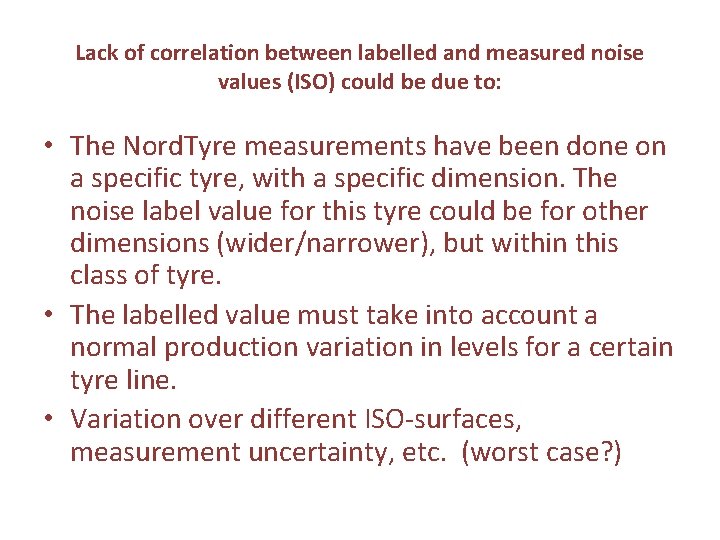 Lack of correlation between labelled and measured noise values (ISO) could be due to:

• The NordTyre measurements have been done on a specific tyre, with a specific dimension. The noise label value for this tyre could be for other dimensions (wider/narrower), but within this class of tyre.
• The labelled value must take into account a normal production variation in levels for a certain tyre line.
• Variation over different ISO-surfaces, measurement uncertainty, etc. (worst case?)